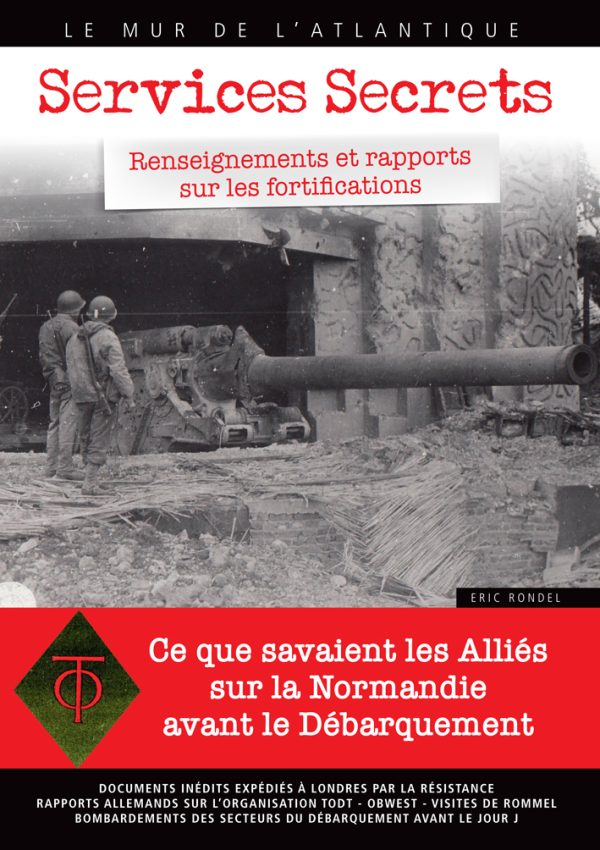 LE MUR DE L'ATLANTIQUE

Services Secrets

Renseignements et rapports sur les fortifications

ERIC RONDEL

Ce que savaient les Alliés sur la Normandie avant le Débarquement

DOCUMENTS INÉDITS EXPÉDIÉS À LONDRES PAR LA RÉSISTANCE
RAPPORTS ALLEMANDS SUR L'ORGANISATION TODT - OBWEST - VISITES DE ROMMEL
BOMBARDEMENTS DES SECTEURS DU DÉBARQUEMENT AVANT LE JOUR J